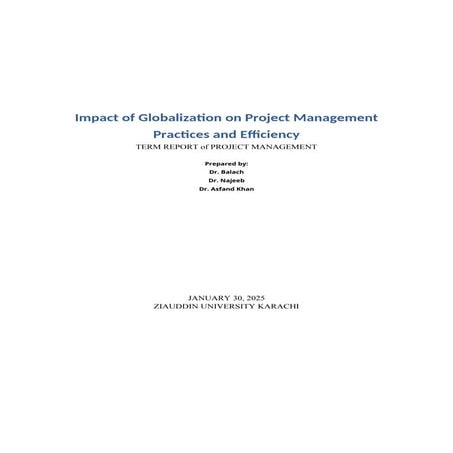 Impact of Globalization on Project Management Practices and Efficiency

TERM REPORT of PROJECT MANAGEMENT

Prepared by:
Dr. Balach
Dr. Najeeb
Dr. Asfand Khan

JANUARY 30, 2025
ZIAUDDIN UNIVERSITY KARACHI